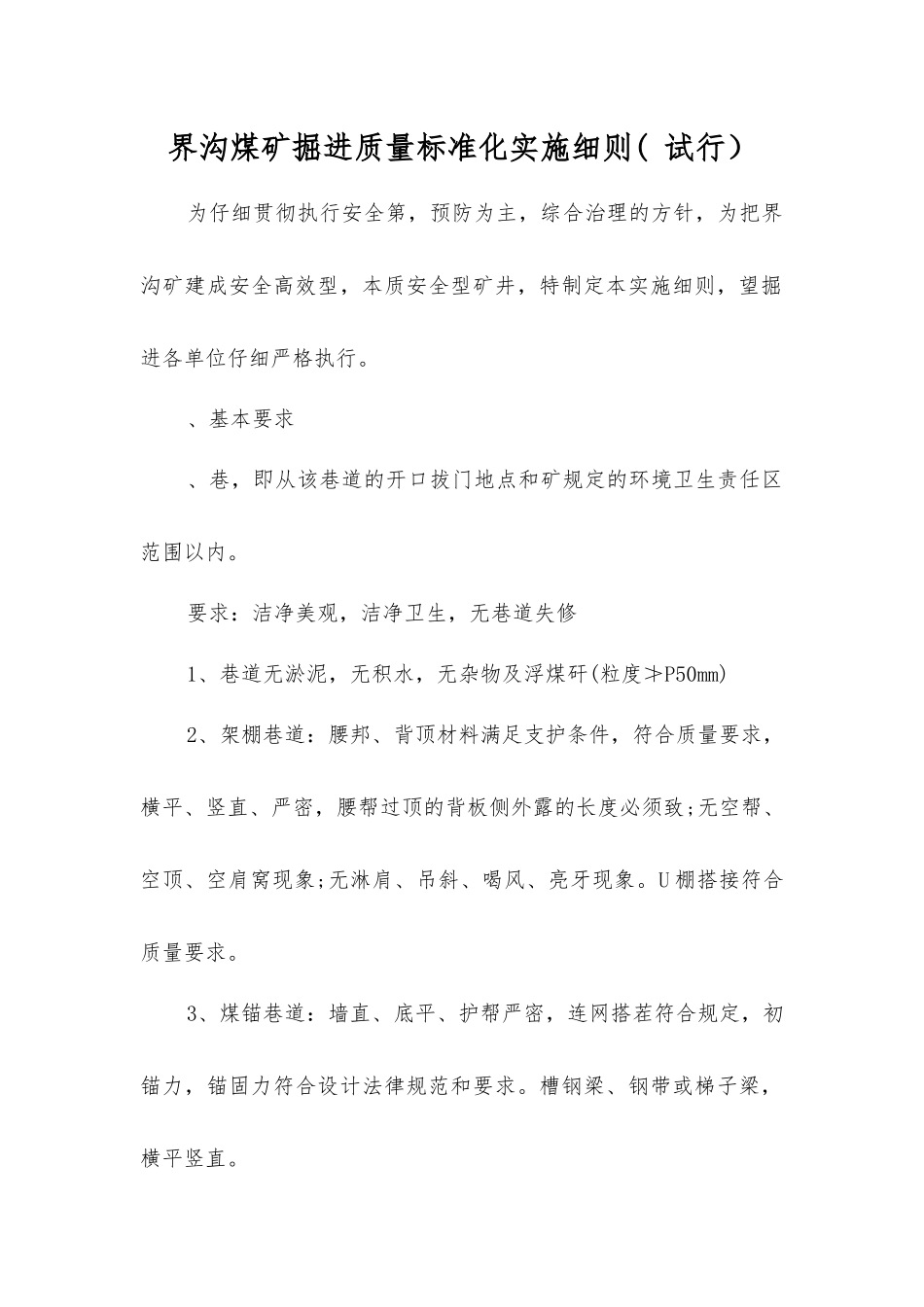 界沟煤矿掘进质量标准化实施细则（ 试行）

为仔细贯彻执行安全第，预防为主，综合治理的方针，为把界沟矿建成安全高效型，本质安全型矿井，特制定本实施细则，望掘进各单位仔细严格执行。

、基本要求

、巷，即从该巷道的开口拔门地点和矿规定的环境卫生责任区范围以内。

要求：洁净美观，洁净卫生，无巷道失修

1、巷道无淤泥，无积水，无杂物及浮煤矸(粒度≯P50mm)

2、架棚巷道：腰邦、背顶材料满足支护条件，符合质量要求，横平、竖直、严密，腰帮过顶的背板侧外露的长度必须致;无空帮、空顶、空肩窝现象;无淋肩、吊斜、喝风、亮牙现象。U棚搭接符合质量要求。

3、煤锚巷道：墙直、底平、护帮严密，连网搭茬符合规定，初锚力，锚固力符合设计法律规范和要求。槽钢梁、钢带或梯子梁，横平竖直。